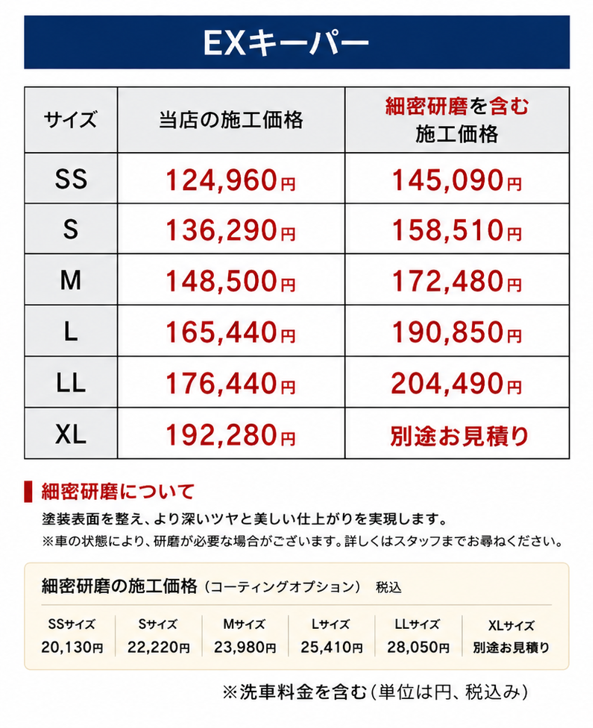 EXキーパー

| サイズ | 当店の施工価格 | 細密研磨を含む施工価格 |
|---|---|---|
| SS | 124,960円 | 145,090円 |
| S | 136,290円 | 158,510円 |
| M | 148,500円 | 172,480円 |
| L | 165,440円 | 190,850円 |
| LL | 176,440円 | 204,490円 |
| XL | 192,280円 | 別途お見積り |

細密研磨について

塗装表面を整え、より深いツヤと美しい仕上がりを実現します。

※車の状態により、研磨が必要な場合がございます。詳しくはスタッフまでお尋ねください。

細密研磨の施工価格（コーティングオプション） 税込

| SSサイズ | Sサイズ | Mサイズ | Lサイズ | LLサイズ | XLサイズ |
|---|---|---|---|---|---|
| 20,130円 | 22,220円 | 23,980円 | 25,410円 | 28,050円 | 別途お見積り |

※洗車料金を含む（単位は円、税込み）